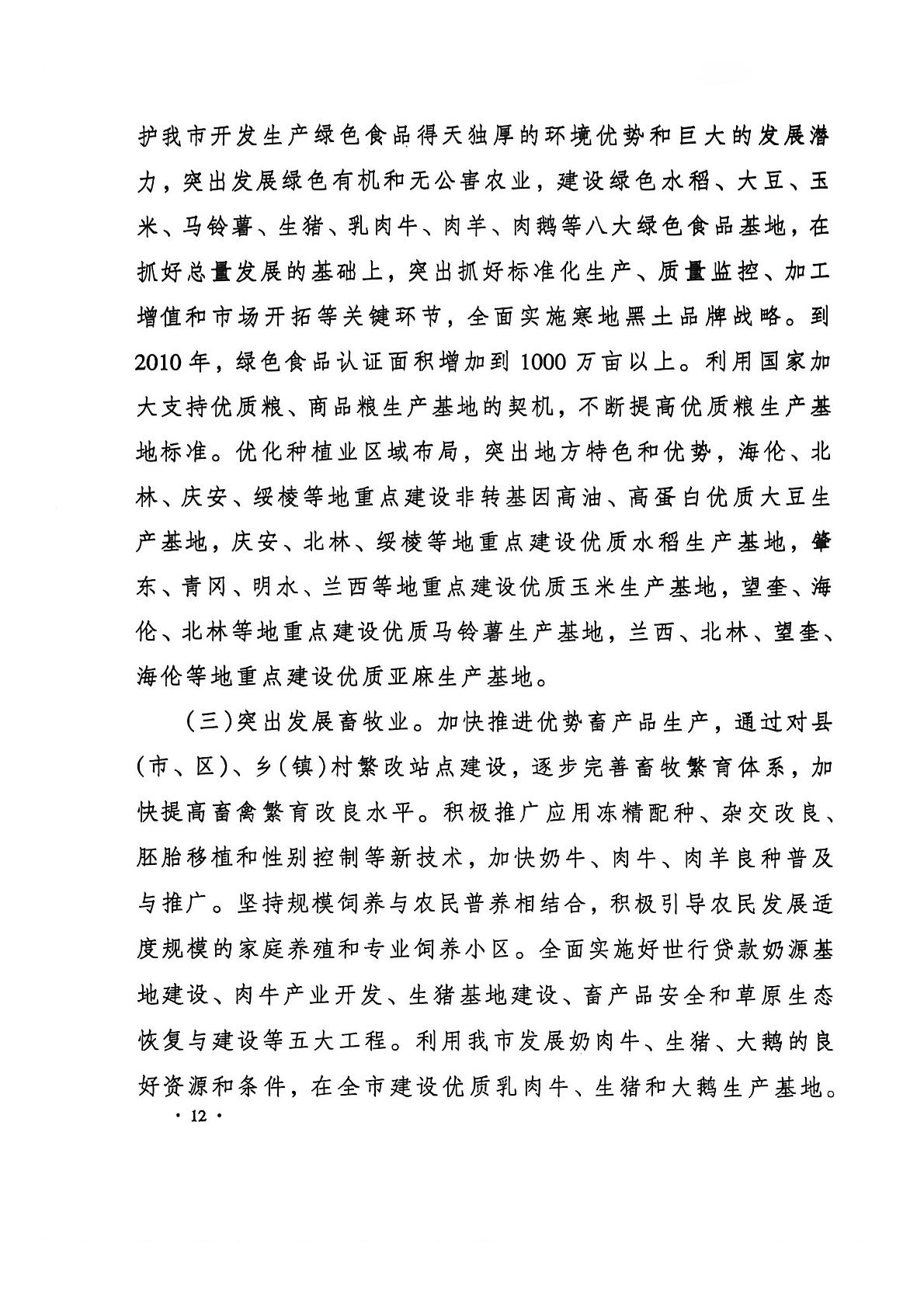 护我市开发生产绿色食品得天独厚的环境优势和巨大的发展潜力，突出发展绿色有机和无公害农业，建设绿色水稻、大豆、玉米、马铃薯、生猪、乳肉牛、肉羊、肉鹅等八大绿色食品基地，在抓好总量发展的基础上，突出抓好标准化生产、质量监控、加工增值和市场开拓等关键环节，全面实施寒地黑土品牌战略。到2010年，绿色食品认证面积增加到1000万亩以上。利用国家加大支持优质粮、商品粮生产基地的契机，不断提高优质粮生产基地标准。优化种植业区域布局，突出地方特色和优势，海伦、北林、庆安、绥棱等地重点建设非转基因高油、高蛋白优质大豆生产基地，庆安、北林、绥棱等地重点建设优质水稻生产基地，肇东、青冈、明水、兰西等地重点建设优质玉米生产基地，望奎、海伦、北林等地重点建设优质马铃薯生产基地，兰西、北林、望奎、海伦等地重点建设优质亚麻生产基地。

（三）突出发展畜牧业。加快推进优势畜产品生产，通过对县（市、区）、乡（镇）村繁改站点建设，逐步完善畜牧繁育体系，加快提高畜禽繁育改良水平。积极推广应用冻精配种、杂交改良、胚胎移植和性别控制等新技术，加快奶牛、肉牛、肉羊良种普及与推广。坚持规模饲养与农民普养相结合，积极引导农民发展适度规模的家庭养殖和专业饲养小区。全面实施好世行贷款奶源基地建设、肉牛产业开发、生猪基地建设、畜产品安全和草原生态恢复与建设等五大工程。利用我市发展奶肉牛、生猪、大鹅的良好资源和条件，在全市建设优质乳肉牛、生猪和大鹅生产基地。

· 12 ·